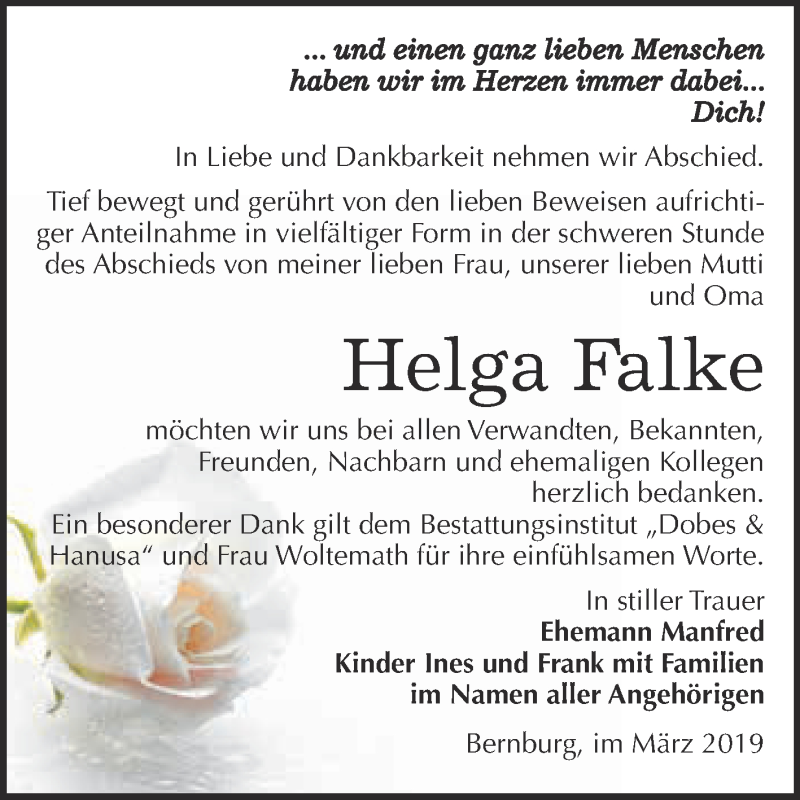 ... und einen ganz lieben Menschen haben wir im Herzen immer dabei... Dich!

In Liebe und Dankbarkeit nehmen wir Abschied.

Tief bewegt und gerührt von den lieben Beweisen aufrichtiger Anteilnahme in vielfältiger Form in der schweren Stunde des Abschieds von meiner lieben Frau, unserer lieben Mutti und Oma

Helga Falke

möchten wir uns bei allen Verwandten, Bekannten, Freunden, Nachbarn und ehemaligen Kollegen herzlich bedanken.
Ein besonderer Dank gilt dem Bestattungsinstitut „Dobes & Hanusa“ und Frau Woltemath für ihre einfühlsamen Worte.

In stiller Trauer
Ehemann Manfred
Kinder Ines und Frank mit Familien
im Namen aller Angehörigen

Bernburg, im März 2019